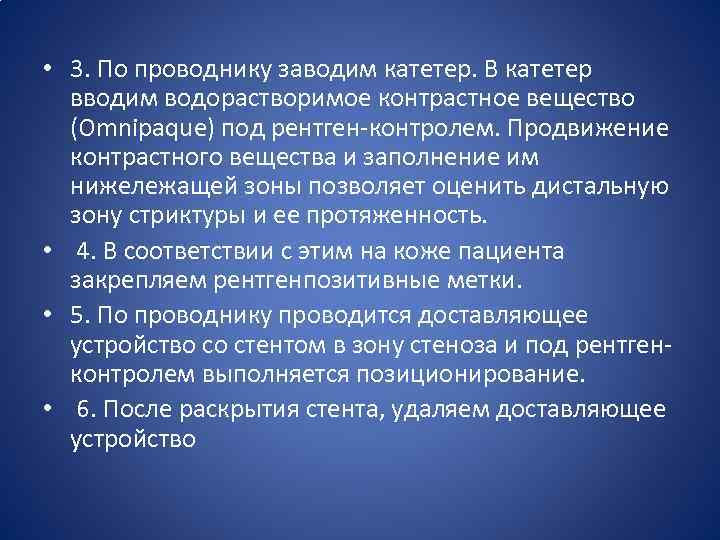 • 3. По проводнику заводим катетер. В катетер вводим водорастворимое контрастное вещество (Omnipaque) под рентген-контролем. Продвижение контрастного вещества и заполнение им нижележащей зоны позволяет оценить дистальную зону стриктуры и ее протяженность.

• 4. В соответствии с этим на коже пациента закрепляем рентгенпозитивные метки.

• 5. По проводнику проводится доставляющее устройство со стентом в зону стеноза и под рентген-контролем выполняется позиционирование.

• 6. После раскрытия стента, удаляем доставляющее устройство